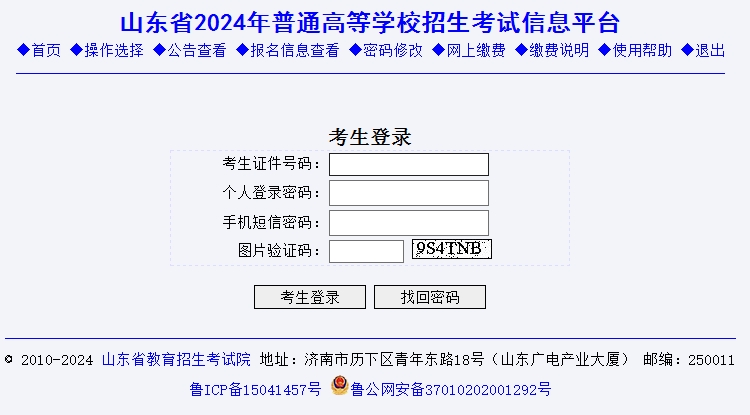 山东省2024年普通高等学校招生考试信息平台

◆首页 ◆操作选择 ◆公告查看 ◆报名信息查看 ◆密码修改 ◆网上缴费 ◆缴费说明 ◆使用帮助 ◆退出

考生登录

考生证件号码：

个人登录密码：

手机短信密码：

图片验证码： 9S4TNB

考生登录 找回密码

© 2010-2024 山东省教育招生考试院 地址：济南市历下区青年东路18号（山东广电产业大厦） 邮编：250011

鲁ICP备15041457号 鲁公网安备37010202001292号